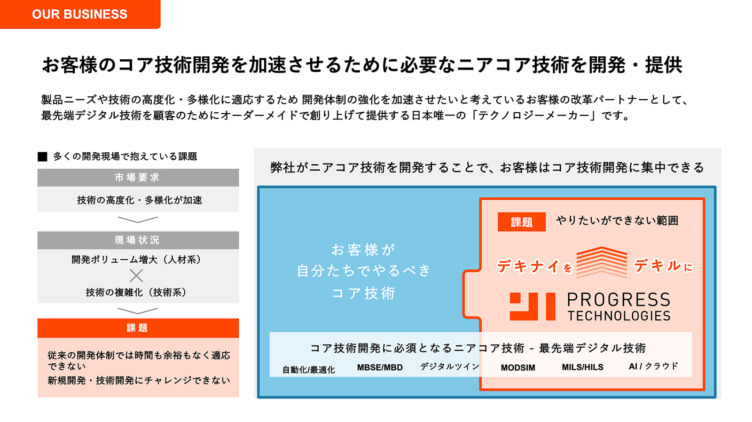 OUR BUSINESS

お客様のコア技術開発を加速させるために必要なニアコア技術を開発・提供

製品ニーズや技術の高度化・多様化に適応するため 開発体制の強化を加速させたいと考えているお客様の改革パートナーとして、最先端デジタル技術を顧客のためにオーダーメイドで創り上げて提供する日本唯一の「テクノロジーメーカー」です。

■ 多くの開発現場で抱えている課題

市場要求

技術の高度化・多様化が加速

現場状況

開発ボリューム増大（人材系）

技術の複雑化（技術系）

課題

従来の開発体制では時間も余裕もなく適応できない

新規開発・技術開発にチャレンジできない

弊社がニアコア技術を開発することで、お客様はコア技術開発に集中できる

お客様が自分たちでやるべきコア技術

課題　やりたいができない範囲

デキナイを　デキルに

PROGRESS TECHNOLOGIES

コア技術開発に必須となるニアコア技術 - 最先端デジタル技術

自動化/最適化　MBSE/MBD　デジタルツイン　MODSIM　MILS/HILS　AI / クラウド